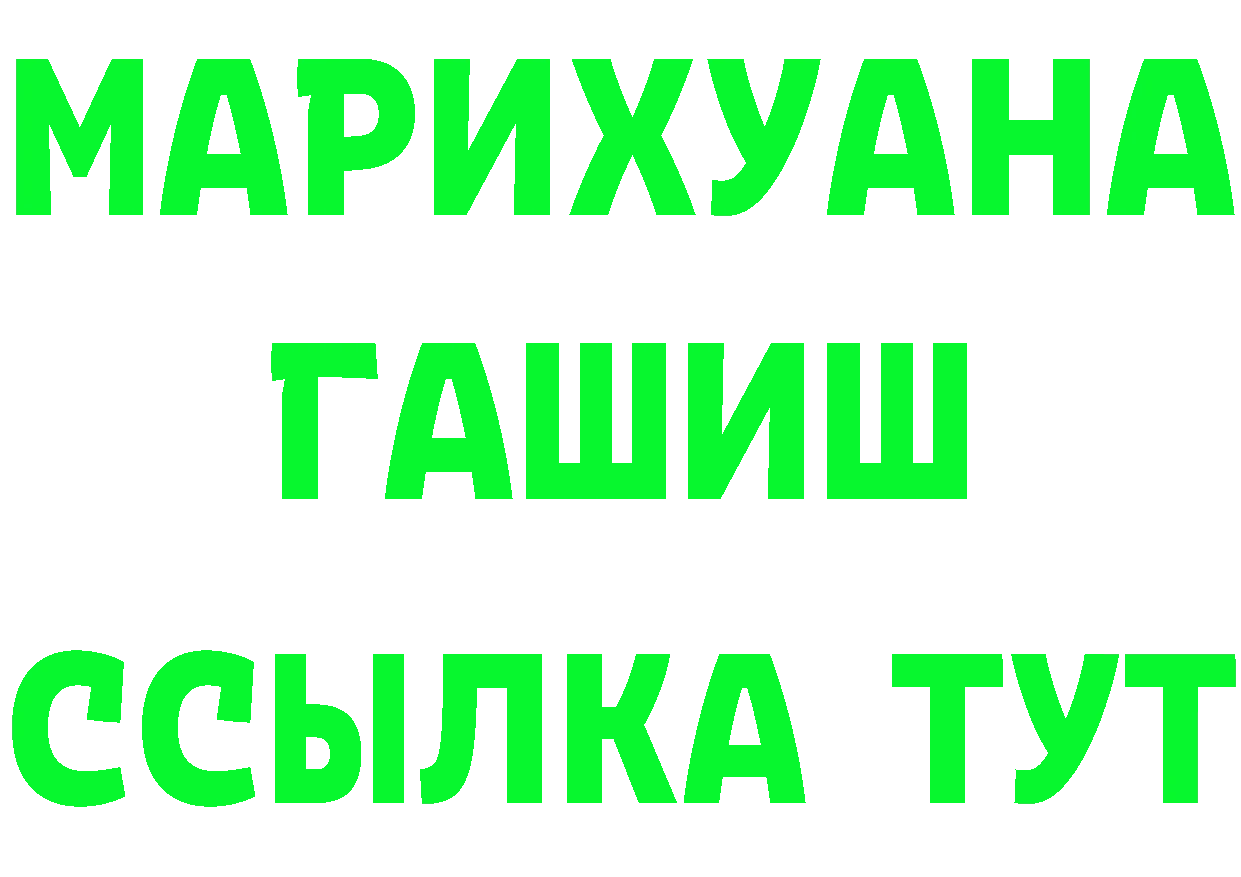 МАРИХУАНА
ГАШИШ
ССЫЛКА ТУТ